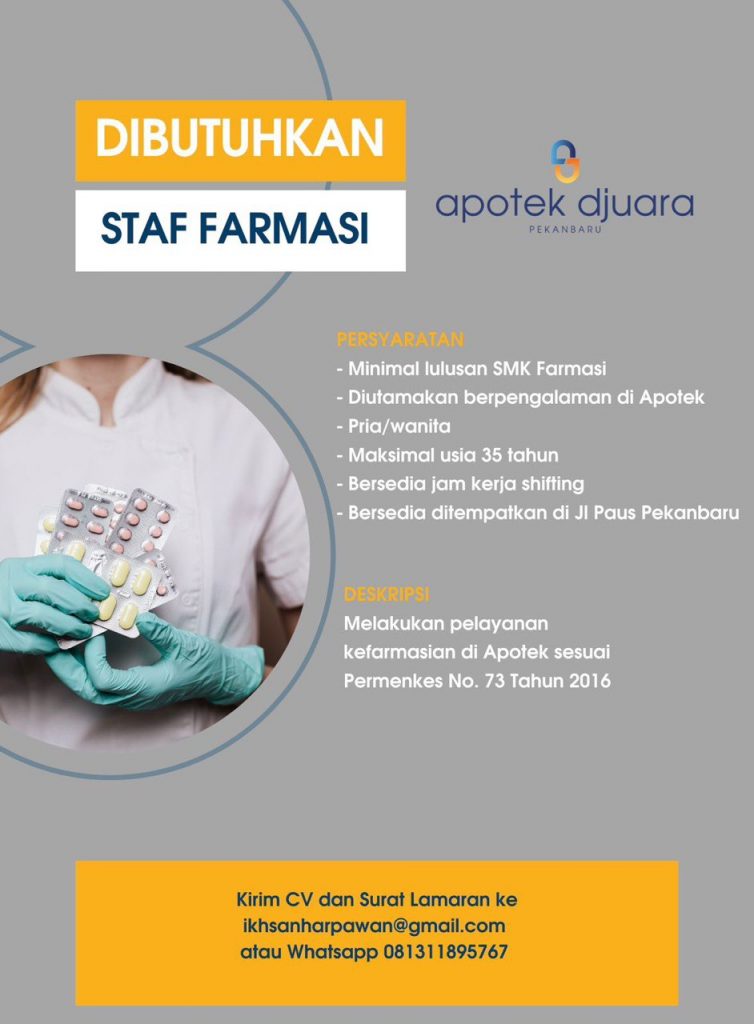 DIBUTUHKAN

STAF FARMASI

apotek djuara
PEKANBARU

PERSYARATAN
- Minimal lulusan SMK Farmasi
- Diutamakan berpengalaman di Apotek
- Pria/wanita
- Maksimal usia 35 tahun
- Bersedia jam kerja shifting
- Bersedia ditempatkan di Jl Paus Pekanbaru

DESKRIPSI
Melakukan pelayanan kefarmasian di Apotek sesuai Permenkes No. 73 Tahun 2016

Kirim CV dan Surat Lamaran ke
ikhsanharpawan@gmail.com
atau Whatsapp 081311895767